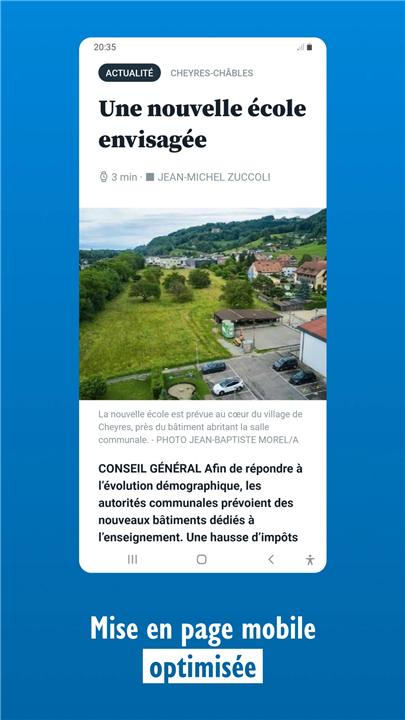 20:35

ACTUALITÉ CHEYRES-CHÂBLES

Une nouvelle école envisagée

3 min · JEAN-MICHEL ZUCCOLI

La nouvelle école est prévue au cœur du village de Cheyres, près du bâtiment abritant la salle communale. - PHOTO JEAN-BAPTISTE MOREL/A

CONSEIL GÉNÉRAL Afin de répondre à l'évolution démographique, les autorités communales prévoient des nouveaux bâtiments dédiés à l'enseignement. Une hausse d'impôts

Mise en page mobile optimisée